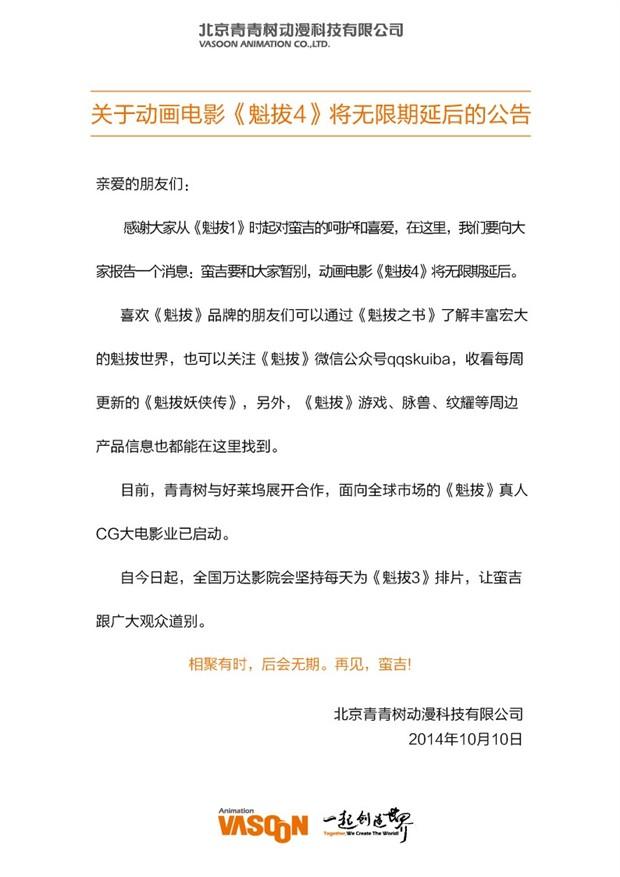 北京青青树动漫科技有限公司
VASOON ANIMATION CO.,LTD.

关于动画电影《魁拔4》将无限期延后的公告

亲爱的朋友们：

感谢大家从《魁拔1》时起对蛮吉的呵护和喜爱，在这里，我们要向大家报告一个消息：蛮吉要和大家暂别，动画电影《魁拔4》将无限期延后。

喜欢《魁拔》品牌的朋友们可以通过《魁拔之书》了解丰富宏大的魁拔世界，也可以关注《魁拔》微信公众号qqskuiba，收看每周更新的《魁拔妖侠传》，另外，《魁拔》游戏、脉兽、纹耀等周边产品信息也都能在这里找到。

目前，青青树与好莱坞展开合作，面向全球市场的《魁拔》真人CG大电影业已启动。

自今日起，全国万达影院会坚持每天为《魁拔3》排片，让蛮吉跟广大观众道别。

相聚有时，后会无期。再见，蛮吉!

北京青青树动漫科技有限公司
2014年10月10日

Animation
VASOON
一起创造世界
Together We Create The World